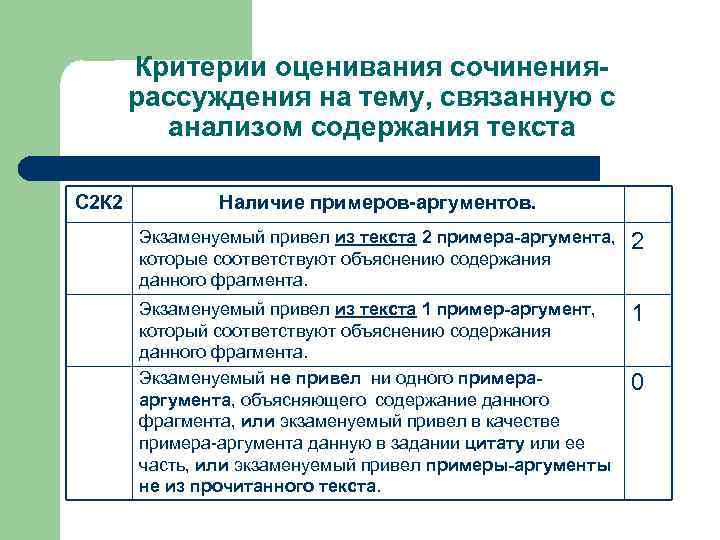 Критерии оценивания сочинения-рассуждения на тему, связанную с анализом содержания текста

| С2К2 | Наличие примеров-аргументов. | |
|---|---|---|
| | Экзаменуемый привел из текста 2 примера-аргумента, которые соответствуют объяснению содержания данного фрагмента. | 2 |
| | Экзаменуемый привел из текста 1 пример-аргумент, который соответствуют объяснению содержания данного фрагмента. | 1 |
| | Экзаменуемый не привел ни одного примера-аргумента, объясняющего содержание данного фрагмента, или экзаменуемый привел в качестве примера-аргумента данную в задании цитату или ее часть, или экзаменуемый привел примеры-аргументы не из прочитанного текста. | 0 |